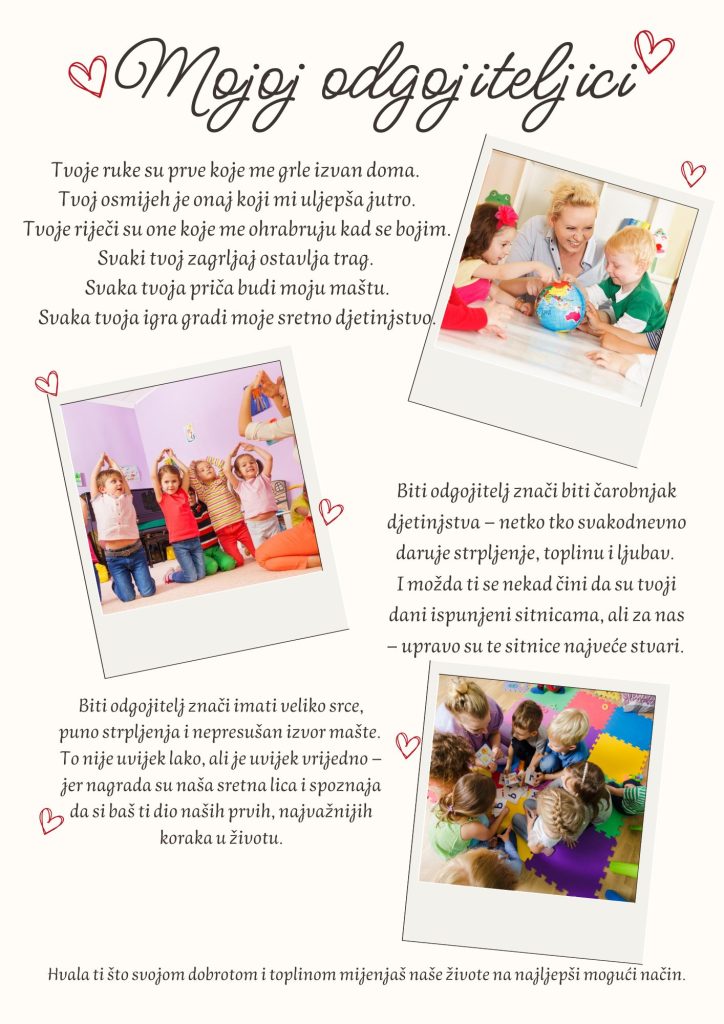 Mojoj odgojiteljici

Tvoje ruke su prve koje me grle izvan doma.
Tvoj osmijeh je onaj koji mi uljepša jutro.
Tvoje riječi su one koje me ohrabruju kad se bojim.
Svaki tvoj zagrljaj ostavlja trag.
Svaka tvoja priča budi moju maštu.
Svaka tvoja igra gradi moje sretno djetinjstvo.

Biti odgojitelj znači biti čarobnjak djetinjstva – netko tko svakodnevno daruje strpljenje, toplinu i ljubav. I možda ti se nekad čini da su tvoji dani ispunjeni sitnicama, ali za nas – upravo su te sitnice najveće stvari.

Biti odgojitelj znači imati veliko srce, puno strpljenja i nepresušan izvor mašte. To nije uvijek lako, ali je uvijek vrijedno – jer nagrada su naša sretna lica i spoznaja da si baš ti dio naših prvih, najvažnijih koraka u životu.

Hvala ti što svojom dobrotom i toplinom mijenjaš naše živote na najljepši mogući način.